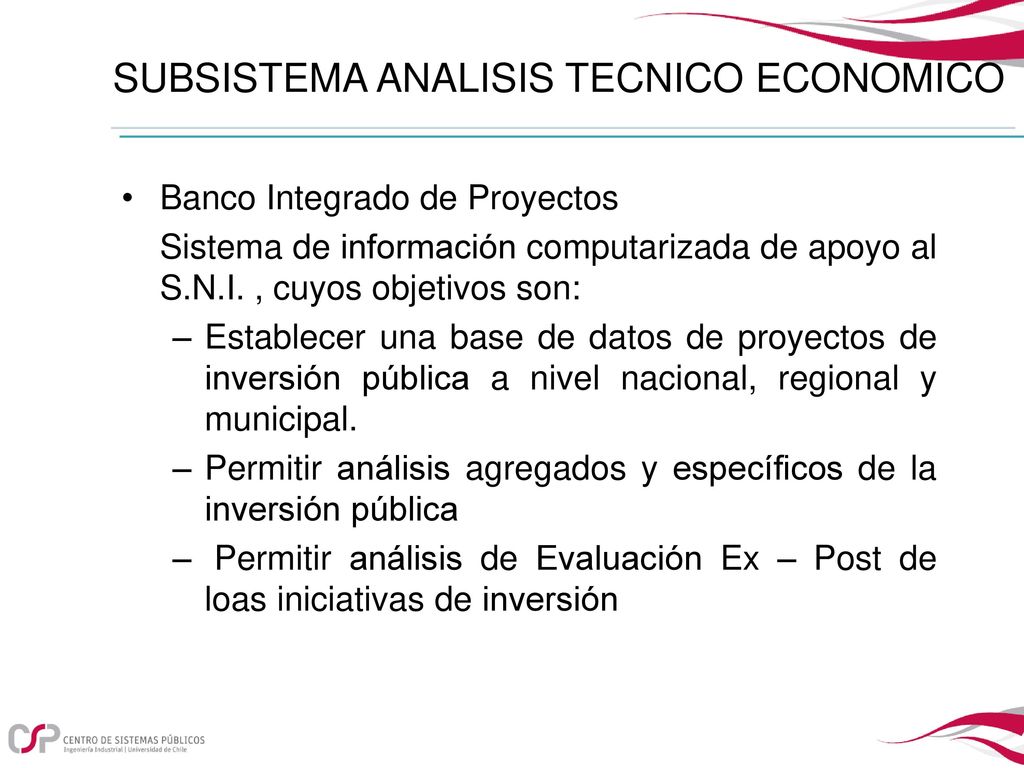 SUBSISTEMA ANALISIS TECNICO ECONOMICO

• Banco Integrado de Proyectos

Sistema de información computarizada de apoyo al S.N.I. , cuyos objetivos son:

– Establecer una base de datos de proyectos de inversión pública a nivel nacional, regional y municipal.

– Permitir análisis agregados y específicos de la inversión pública

– Permitir análisis de Evaluación Ex – Post de loas iniciativas de inversión

CSP CENTRO DE SISTEMAS PÚBLICOS
Ingeniería Industrial | Universidad de Chile